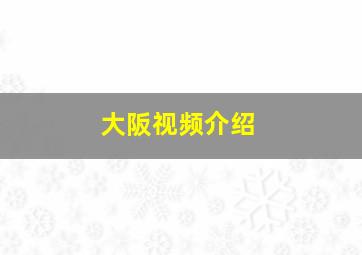 大阪视频介绍